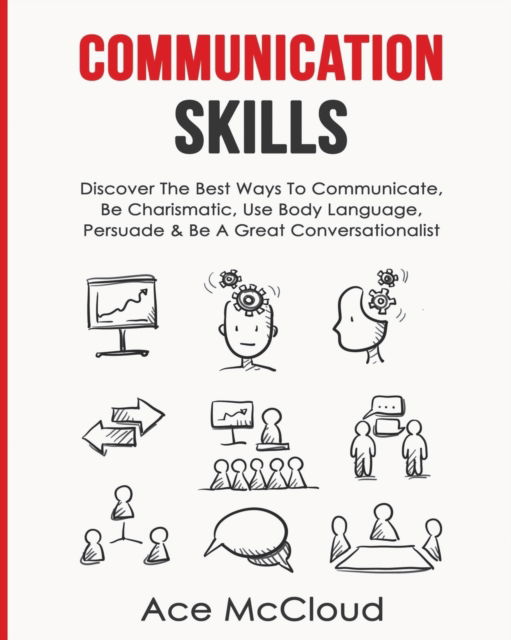 COMMUNICATION
SKILLS

Discover The Best Ways To Communicate, Be Charismatic, Use Body Language, Persuade & Be A Great Conversationalist

...

Ace McCloud